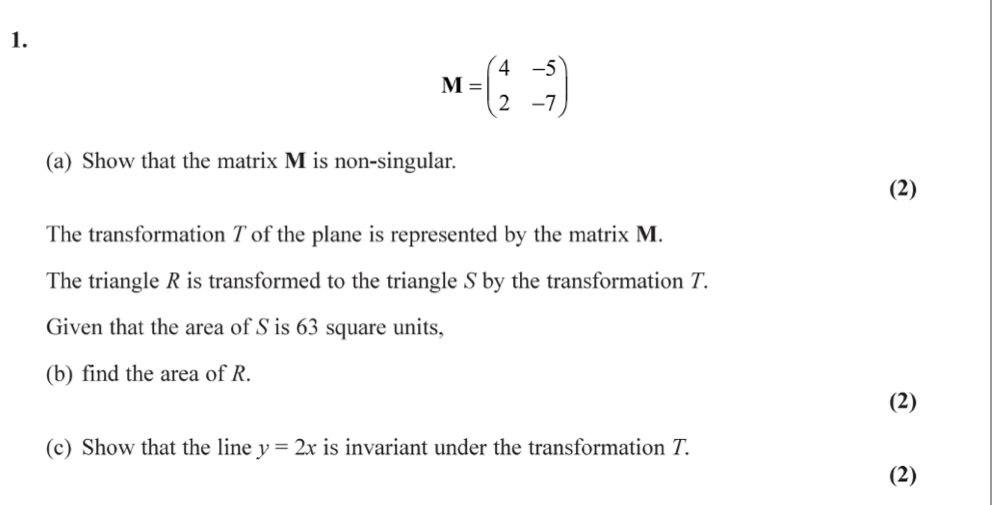 1.

$\mathbf{M} = \begin{pmatrix} 4 & -5 \\ 2 & -7 \end{pmatrix}$

(a) Show that the matrix $\mathbf{M}$ is non-singular.

(2)

The transformation $T$ of the plane is represented by the matrix $\mathbf{M}$.

The triangle $R$ is transformed to the triangle $S$ by the transformation $T$.

Given that the area of $S$ is 63 square units,

(b) find the area of $R$.

(2)

(c) Show that the line $y = 2x$ is invariant under the transformation $T$.

(2)